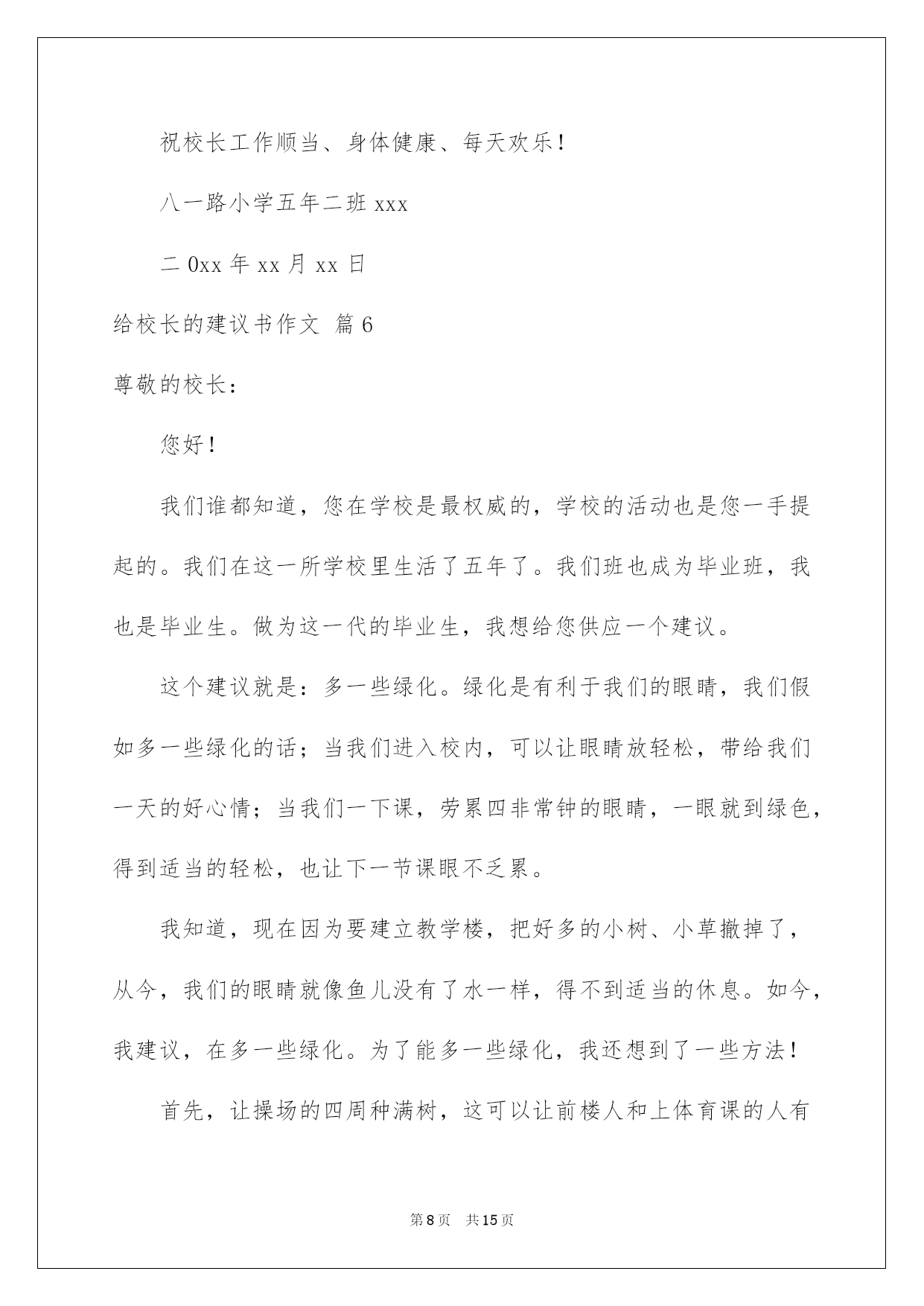 祝校长工作顺当、身体健康、每天欢乐！

八一路小学五年二班 xxx

二 0xx 年 xx 月 xx 日

给校长的建议书作文 篇 6

尊敬的校长：

您好！

我们谁都知道，您在学校是最权威的，学校的活动也是您一手提起的。我们在这一所学校里生活了五年了。我们班也成为毕业班，我也是毕业生。做为这一代的毕业生，我想给您供应一个建议。

这个建议就是：多一些绿化。绿化是有利于我们的眼睛，我们假如多一些绿化的话；当我们进入校内，可以让眼睛放轻松，带给我们一天的好心情；当我们一下课，劳累四非常钟的眼睛，一眼就到绿色，得到适当的轻松，也让下一节课眼不乏累。

我知道，现在因为要建立教学楼，把好多的小树、小草撤掉了，从今，我们的眼睛就像鱼儿没有了水一样，得不到适当的休息。如今，我建议，在多一些绿化。为了能多一些绿化，我还想到了一些方法！

首先，让操场的四周种满树，这可以让前楼人和上体育课的人有

第 8 页 共 15 页